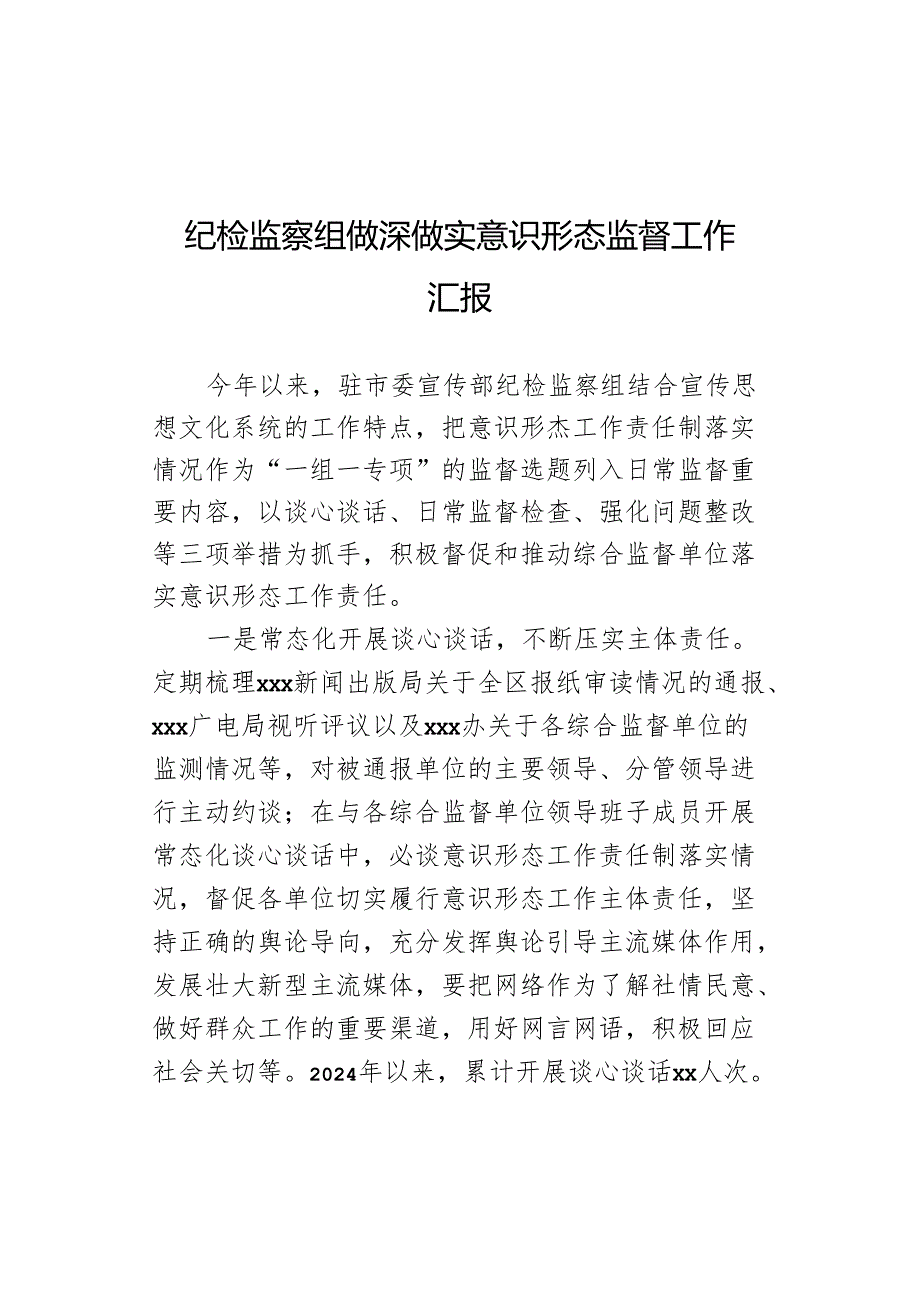 纪检监察组做深做实意识形态监督工作汇报

今年以来，驻市委宣传部纪检监察组结合宣传思想文化系统的工作特点，把意识形杰工作责任制落实情况作为“一组一专项”的监督选题列入日常监督重要内容，以谈心谈话、日常监督检查、强化问题整改等三项举措为抓手，积极督促和推动综合监督单位落实意识形态工作责任。

一是常态化开展谈心谈话，不断压实主体责任。定期梳理xxx新闻出版局关于全区报纸审读情况的通报、xxx广电局视听评议以及xxx办关于各综合监督单位的监测情况等，对被通报单位的主要领导、分管领导进行主动约谈；在与各综合监督单位领导班子成员开展常态化谈心谈话中，必谈意识形态工作责任制落实情况，督促各单位切实履行意识形态工作主体责任，坚持正确的舆论导向，充分发挥舆论引导主流媒体作用，发展壮大新型主流媒体，要把网络作为了解社情民意、做好群众工作的重要渠道，用好网言网语，积极回应社会关切等。2024年以来，累计开展谈心谈话xx人次。